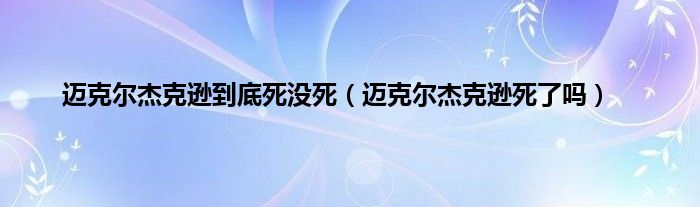 迈克尔杰克逊到底死没死（迈克尔杰克逊死了吗）